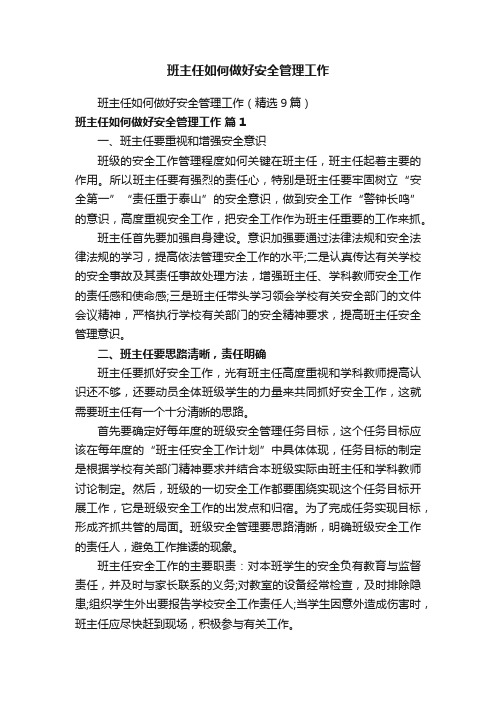 班主任如何做好安全管理工作

班主任如何做好安全管理工作（精选9篇）

班主任如何做好安全管理工作 篇1

一、班主任要重视和增强安全意识

班级的安全工作管理程度如何关键在班主任，班主任起着主要的作用。所以班主任要有强烈的责任心，特别是班主任要牢固树立“安全第一”“责任重于泰山”的安全意识，做到安全工作“警钟长鸣”的意识，高度重视安全工作，把安全工作作为班主任重要的工作来抓。

班主任首先要加强自身建设。意识加强要通过法律法规和安全法律法规的学习，提高依法管理安全工作的水平;二是认真传达有关学校的安全事故及其责任事故处理方法，增强班主任、学科教师安全工作的责任感和使命感;三是班主任带头学习领会学校有关安全部门的文件会议精神，严格执行学校有关部门的安全精神要求，提高班主任安全管理意识。

二、班主任要思路清晰，责任明确

班主任要抓好安全工作，光有班主任高度重视和学科教师提高认识还不够，还要动员全体班级学生的力量来共同抓好安全工作，这就需要班主任有一个十分清晰的思路。

首先要确定好每年度的班级安全管理任务目标，这个任务目标应该在每年度的“班主任安全工作计划”中具体体现，任务目标的制定是根据学校有关部门精神要求并结合本班级实际由班主任和学科教师讨论制定。然后，班级的一切安全工作都要围绕实现这个任务目标开展工作，它是班级安全工作的出发点和归宿。为了完成任务实现目标，形成齐抓共管的局面。班级安全管理要思路清晰，明确班级安全工作的责任人，避免工作推诿的现象。

班主任安全工作的主要职责：对本班学生的安全负有教育与监督责任，并及时与家长联系的义务;对教室的设备经常检查，及时排除隐患;组织学生外出要报告学校安全工作责任人;当学生因意外造成伤害时，班主任应尽快赶到现场，积极参与有关工作。